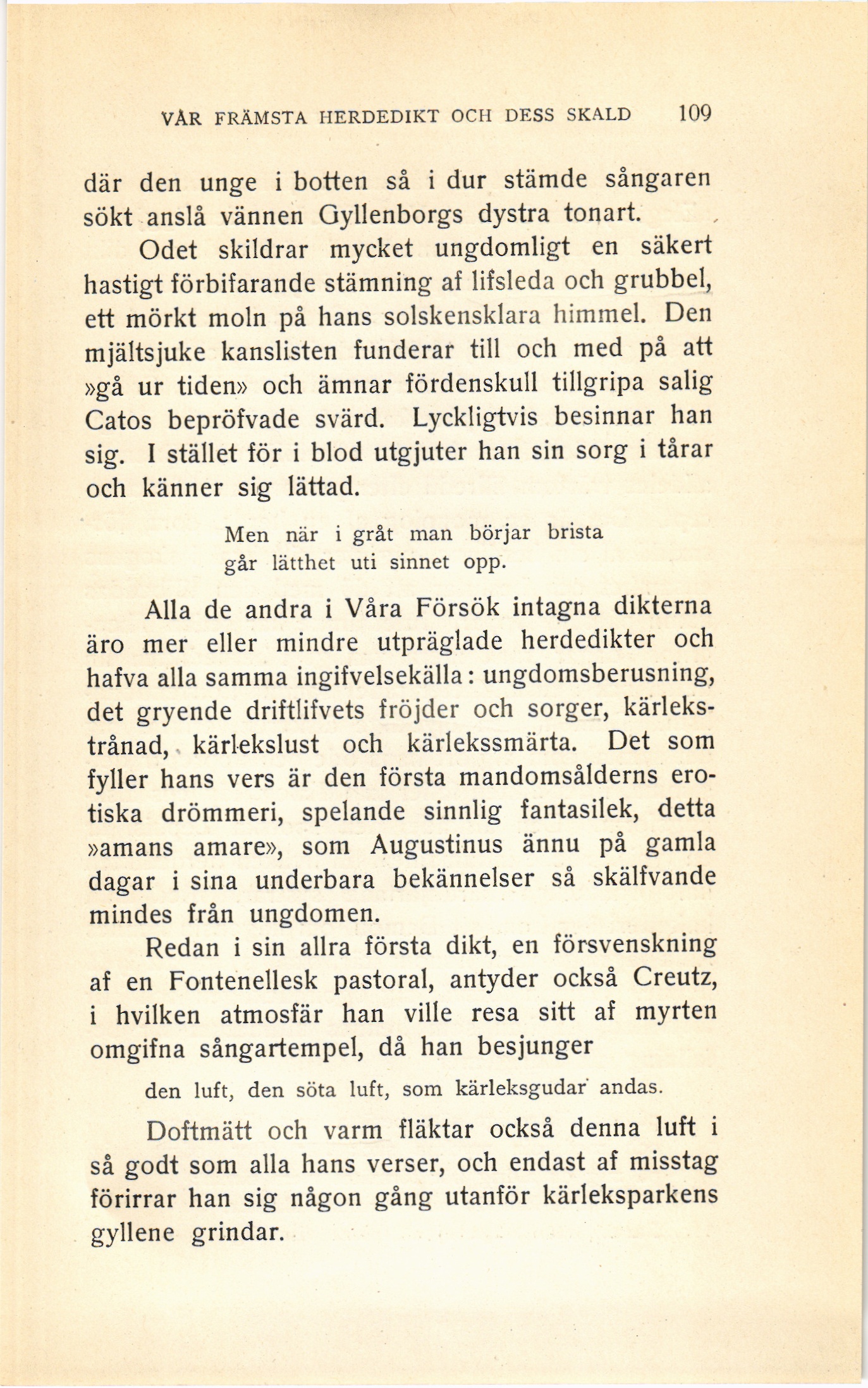 VÅR FRÄMSTA HERDEDIKT OCH DESS SKALD 109

där den unge i botten så i dur stämde sångaren sökt anslå vännen Gyllenborgs dystra tonart.

Odet skildrar mycket ungdomligt en säkert hastigt förbifarande stämning af lifsleda och grubbel, ett mörkt moln på hans solskensklara himmel. Den mjältsjuke kanslisten funderar till och med på att »gå ur tiden» och ämnar fördenskull tillgripa salig Catos bepröfvade svärd. Lyckligtvis besinnar han sig. I stället för i blod utgjuter han sin sorg i tårar och känner sig lättad.

Men när i gråt man börjar brista
går lätthet uti sinnet opp.

Alla de andra i Våra Försök intagna dikterna äro mer eller mindre utpräglade herdedikter och hafva alla samma ingifvelsekälla: ungdomsberusning, det gryende driftlifvets fröjder och sorger, kärlekstrånad, kärlekslust och kärlekssmärta. Det som fyller hans vers är den första mandomsålderns erotiska drömmeri, spelande sinnlig fantasilek, detta »amans amare», som Augustinus ännu på gamla dagar i sina underbara bekännelser så skälfvande mindes från ungdomen.

Redan i sin allra första dikt, en försvenskning af en Fontenellesk pastoral, antyder också Creutz, i hvilken atmosfär han ville resa sitt af myrten omgifna sångartempel, då han besjunger

den luft, den söta luft, som kärleksgudar andas.

Doftmätt och varm fläktar också denna luft i så godt som alla hans verser, och endast af misstag förirrar han sig någon gång utanför kärleksparkens gyllene grindar.